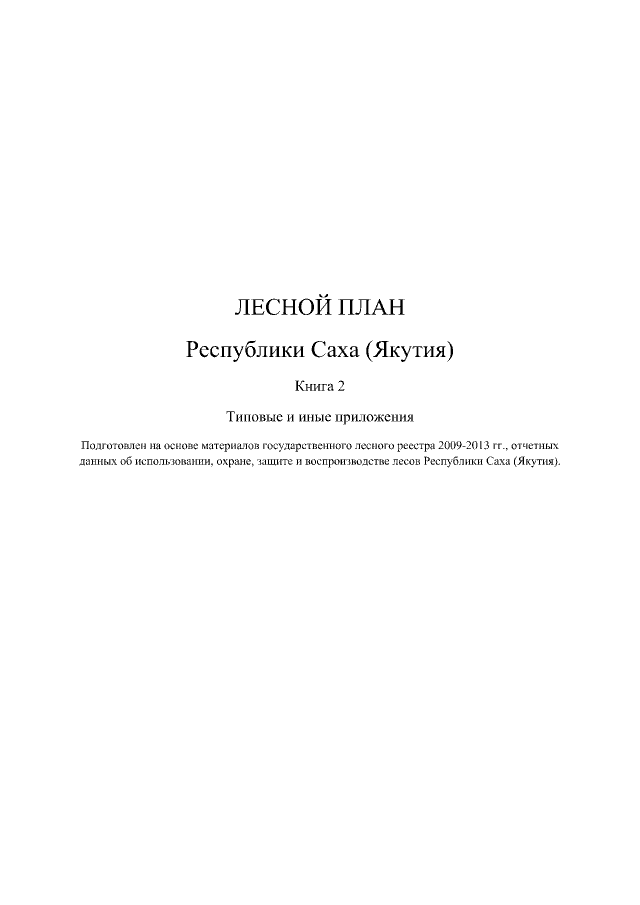 ЛЕСНОЙ ПЛАН

Республики Саха (Якутия)

Книга 2

Типовые и иные приложения

Подготовлен на основе материалов государственного лесного реестра 2009-2013 гг., отчетных данных об использовании, охране, защите и воспроизводстве лесов Республики Саха (Якутия).